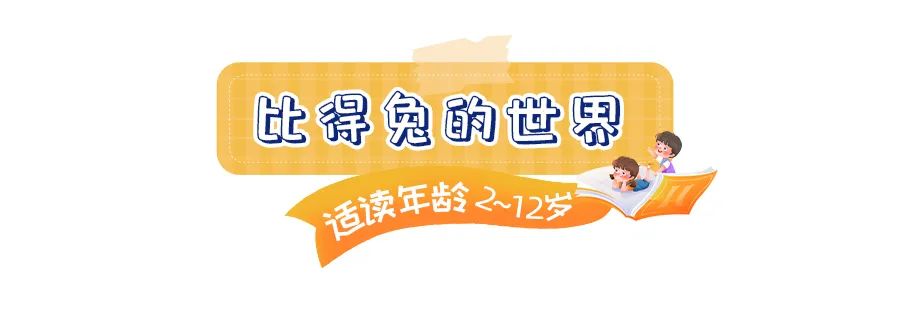 比得兔的世界

适读年龄 2~12岁